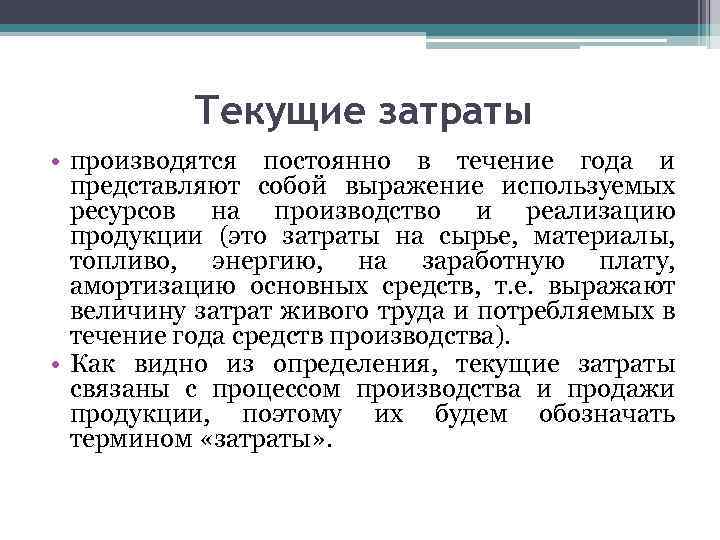 Текущие затраты

• производятся постоянно в течение года и представляют собой выражение используемых ресурсов на производство и реализацию продукции (это затраты на сырье, материалы, топливо, энергию, на заработную плату, амортизацию основных средств, т.е. выражают величину затрат живого труда и потребляемых в течение года средств производства).

• Как видно из определения, текущие затраты связаны с процессом производства и продажи продукции, поэтому их будем обозначать термином «затраты».